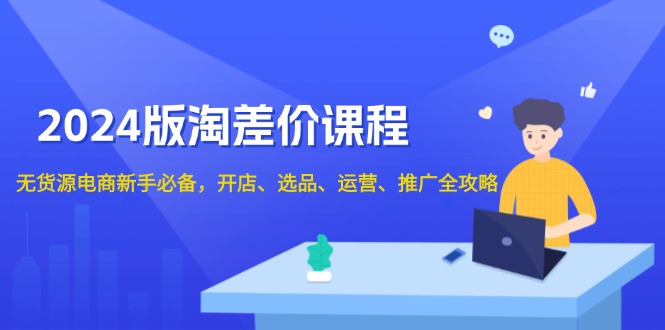 2024版淘差价课程

无货源电商新手必备，开店、选品、运营、推广全攻略